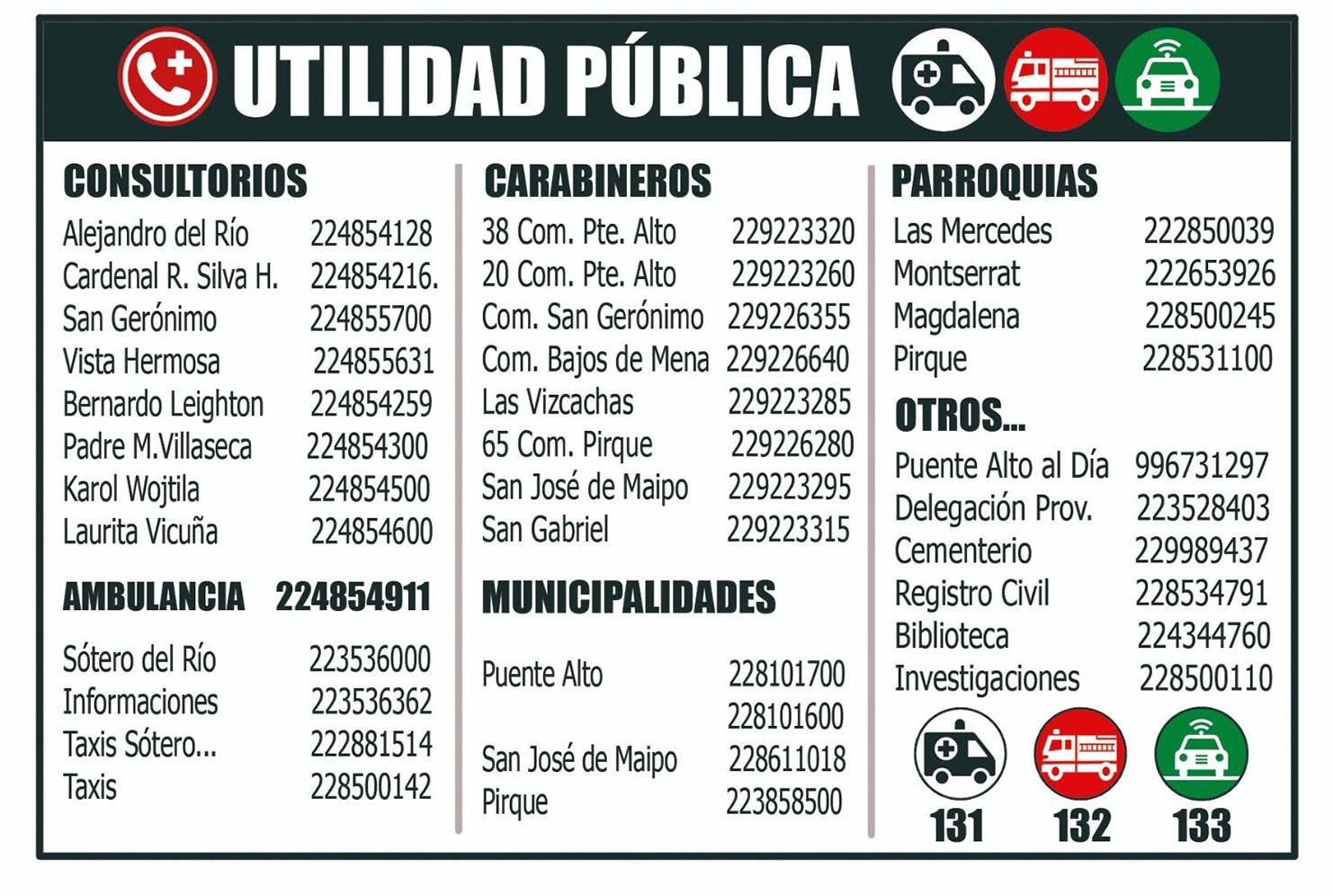 UTILIDAD PÚBLICA

CONSULTORIOS
Alejandro del Río 224854128
Cardenal R. Silva H. 224854216.
San Gerónimo 224855700
Vista Hermosa 224855631
Bernardo Leighton 224854259
Padre M.Villaseca 224854300
Karol Wojtila 224854500
Laurita Vicuña 224854600

AMBULANCIA 224854911

Sótero del Río 223536000
Informaciones 223536362
Taxis Sótero... 222881514
Taxis 228500142

CARABINEROS
38 Com. Pte. Alto 229223320
20 Com. Pte. Alto 229223260
Com. San Gerónimo 229226355
Com. Bajos de Mena 229226640
Las Vizcachas 229223285
65 Com. Pirque 229226280
San José de Maipo 229223295
San Gabriel 229223315

MUNICIPALIDADES

Puente Alto 228101700
228101600
San José de Maipo 228611018
Pirque 223858500

PARROQUIAS
Las Mercedes 222850039
Montserrat 222653926
Magdalena 228500245
Pirque 228531100

OTROS...
Puente Alto al Día 996731297
Delegación Prov. 223528403
Cementerio 229989437
Registro Civil 228534791
Biblioteca 224344760
Investigaciones 228500110

131 132 133